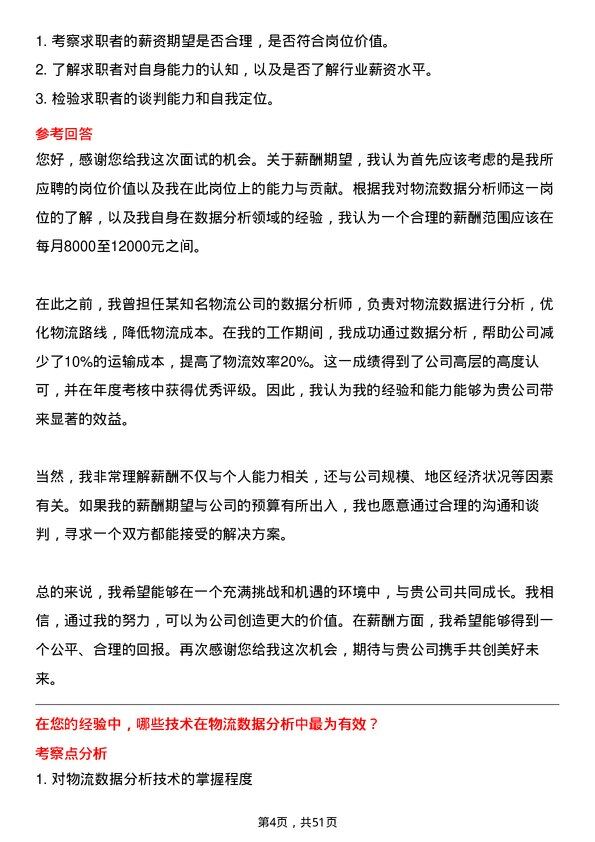 1. 考察求职者的薪资期望是否合理，是否符合岗位价值。
2. 了解求职者对自身能力的认知，以及是否了解行业薪资水平。
3. 检验求职者的谈判能力和自我定位。

参考回答
您好，感谢您给我这次面试的机会。关于薪酬期望，我认为首先应该考虑的是我所应聘的岗位价值以及我在此岗位上的能力与贡献。根据我对物流数据分析师这一岗位的了解，以及我自身在数据分析领域的经验，我认为一个合理的薪酬范围应该在每月8000至12000元之间。

在此之前，我曾担任某知名物流公司的数据分析师，负责对物流数据进行分析，优化物流路线，降低物流成本。在我的工作期间，我成功通过数据分析，帮助公司减少了10%的运输成本，提高了物流效率20%。这一成绩得到了公司高层的高度认可，并在年度考核中获得优秀评级。因此，我认为我的经验和能力能够为贵公司带来显著的效益。

当然，我非常理解薪酬不仅与个人能力相关，还与公司规模、地区经济状况等因素有关。如果我的薪酬期望与公司的预算有所出入，我也愿意通过合理的沟通和谈判，寻求一个双方都能接受的解决方案。

总的来说，我希望能够在一个充满挑战和机遇的环境中，与贵公司共同成长。我相信，通过我的努力，可以为公司创造更大的价值。在薪酬方面，我希望能够得到一个公平、合理的回报。再次感谢您给我这次机会，期待与贵公司携手共创美好未来。

在您的经验中，哪些技术在物流数据分析中最为有效？
考察点分析
1. 对物流数据分析技术的掌握程度

第4页，共51页